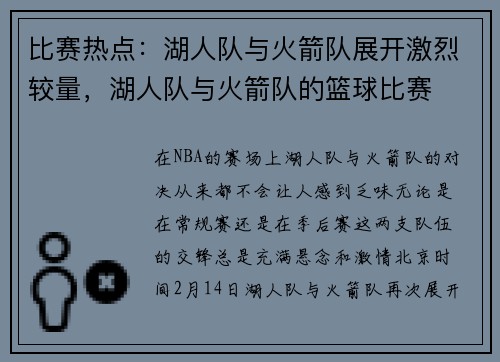 比赛热点：湖人队与火箭队展开激烈较量，湖人队与火箭队的篮球比赛

在NBA的赛场上湖人队与火箭队的对决从来都不会让人感到乏味无论是在常规赛还是在季后赛这两支队伍的交锋总是充满悬念和激情北京时间2月14日湖人队与火箭队再次展开